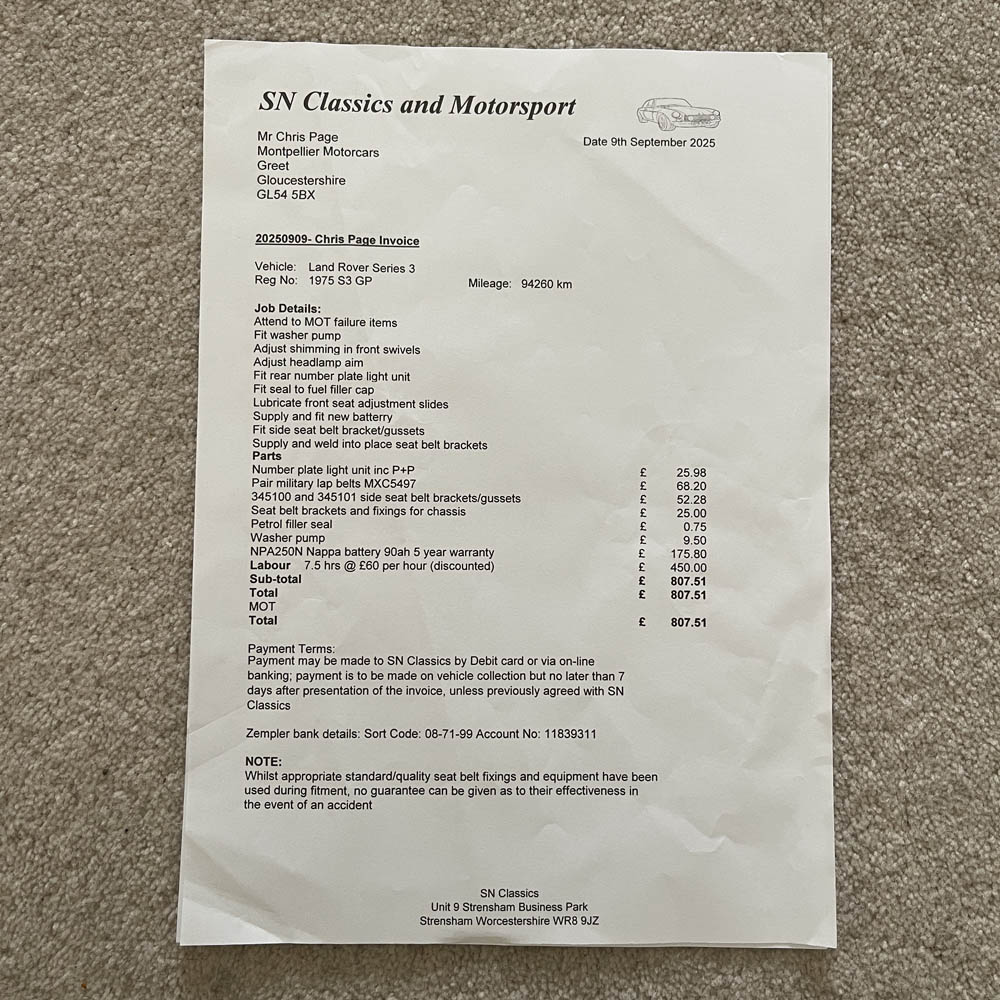 SN Classics and Motorsport

Mr Chris Page
Montpellier Motorcars
Greet
Gloucestershire
GL54 5BX

Date 9th September 2025

20250909- Chris Page Invoice

Vehicle: Land Rover Series 3
Reg No: 1975 S3 GP Mileage: 94260 km

Job Details:
Attend to MOT failure items
Fit washer pump
Adjust shimming in front swivels
Adjust headlamp aim
Fit rear number plate light unit
Fit seal to fuel filler cap
Lubricate front seat adjustment slides
Supply and fit new batterry
Fit side seat belt bracket/gussets
Supply and weld into place seat belt brackets
Parts

| | | |
|---|---|---|
| Number plate light unit inc P+P | £ | 25.98 |
| Pair military lap belts MXC5497 | £ | 68.20 |
| 345100 and 345101 side seat belt brackets/gussets | £ | 52.28 |
| Seat belt brackets and fixings for chassis | £ | 25.00 |
| Petrol filler seal | £ | 0.75 |
| Washer pump | £ | 9.50 |
| NPA250N Nappa battery 90ah 5 year warranty | £ | 175.80 |
| Labour 7.5 hrs @ £60 per hour (discounted) | £ | 450.00 |
| Sub-total | £ | 807.51 |
| Total | £ | 807.51 |
| MOT | | |
| Total | £ | 807.51 |

Payment Terms:
Payment may be made to SN Classics by Debit card or via on-line banking; payment is to be made on vehicle collection but no later than 7 days after presentation of the invoice, unless previously agreed with SN Classics

Zempler bank details: Sort Code: 08-71-99 Account No: 11839311

NOTE:
Whilst appropriate standard/quality seat belt fixings and equipment have been used during fitment, no guarantee can be given as to their effectiveness in the event of an accident

SN Classics
Unit 9 Strensham Business Park
Strensham Worcestershire WR8 9JZ